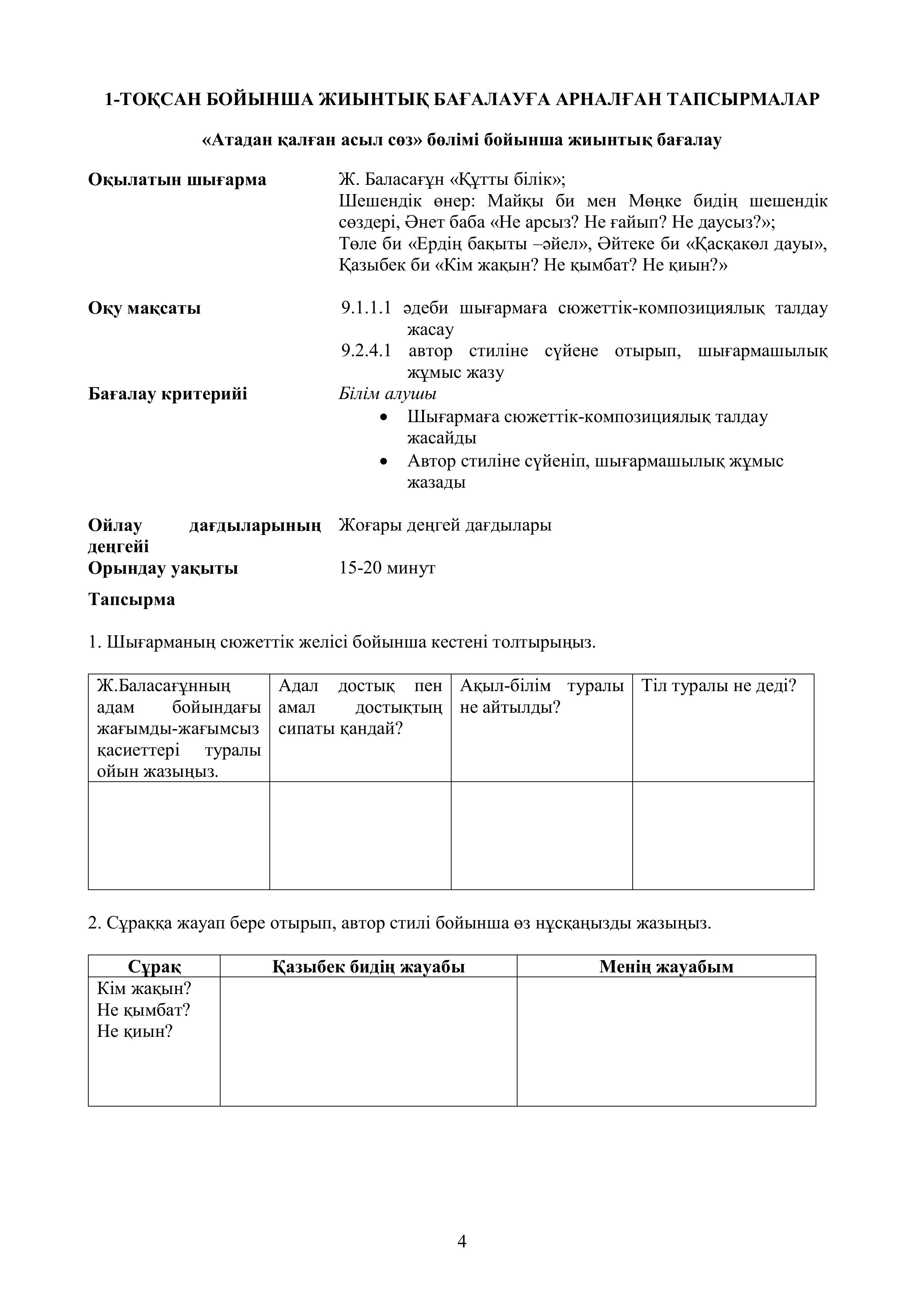 1-ТОҚСАН БОЙЫНША ЖИЫНТЫҚ БАҒАЛАУҒА АРНАЛҒАН ТАПСЫРМАЛАР

«Атадан қалған асыл сөз» бөлімі бойынша жиынтық бағалау

Оқылатын шығарма
Ж. Баласағұн «Құтты білік»;
Шешендік өнер: Майқы би мен Мөңке бидің шешендік сөздері, Әнет баба «Не арсыз? Не ғайып? Не даусыз?»;
Төле би «Ердің бақыты –әйел», Әйтеке би «Қасқакөл дауы», Қазыбек би «Кім жақын? Не қымбат? Не қиын?»

Оқу мақсаты
9.1.1.1 әдеби шығармаға сюжеттік-композициялық талдау жасау
9.2.4.1 автор стиліне сүйене отырып, шығармашылық жұмыс жазу

Бағалау критерийі
Білім алушы
• Шығармаға сюжеттік-композициялық талдау жасайды
• Автор стиліне сүйеніп, шығармашылық жұмыс жазады

Ойлау дағдыларының деңгейі
Жоғары деңгей дағдылары

Орындау уақыты
15-20 минут

Тапсырма

1. Шығарманың сюжеттік желісі бойынша кестені толтырыңыз.

| Ж.Баласағұнның адам бойындағы жағымды-жағымсыз қасиеттері туралы ойын жазыңыз. | Адал достық пен амал достықтың сипаты қандай? | Ақыл-білім туралы не айтылды? | Тіл туралы не деді? |
|---|---|---|---|
| | | | |

2. Сұраққа жауап бере отырып, автор стилі бойынша өз нұсқаңызды жазыңыз.

| Сұрақ | Қазыбек бидің жауабы | Менің жауабым |
|---|---|---|
| Кім жақын? Не қымбат? Не қиын? | | |

4